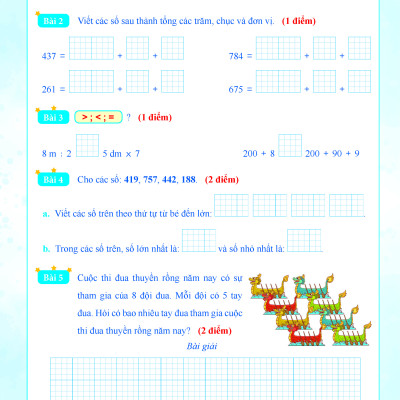 Bài 2 Viết các số sau thành tổng các trăm, chục và đơn vị. (1 điểm)

437 = + +

784 = + +

261 = + +

675 = + +

Bài 3 > ; < ; = ? (1 điểm)

8 m : 2 5 dm × 7

200 + 8 200 + 90 + 9

Bài 4 Cho các số: 419, 757, 442, 188. (2 điểm)

a. Viết các số trên theo thứ tự từ bé đến lớn: .

b. Trong các số trên, số lớn nhất là: và số nhỏ nhất là: .

Bài 5 Cuộc thi đua thuyền rồng năm nay có sự tham gia của 8 đội đua. Mỗi đội có 5 tay đua. Hỏi có bao nhiêu tay đua tham gia cuộc thi đua thuyền rồng năm nay? (2 điểm)

Bài giải